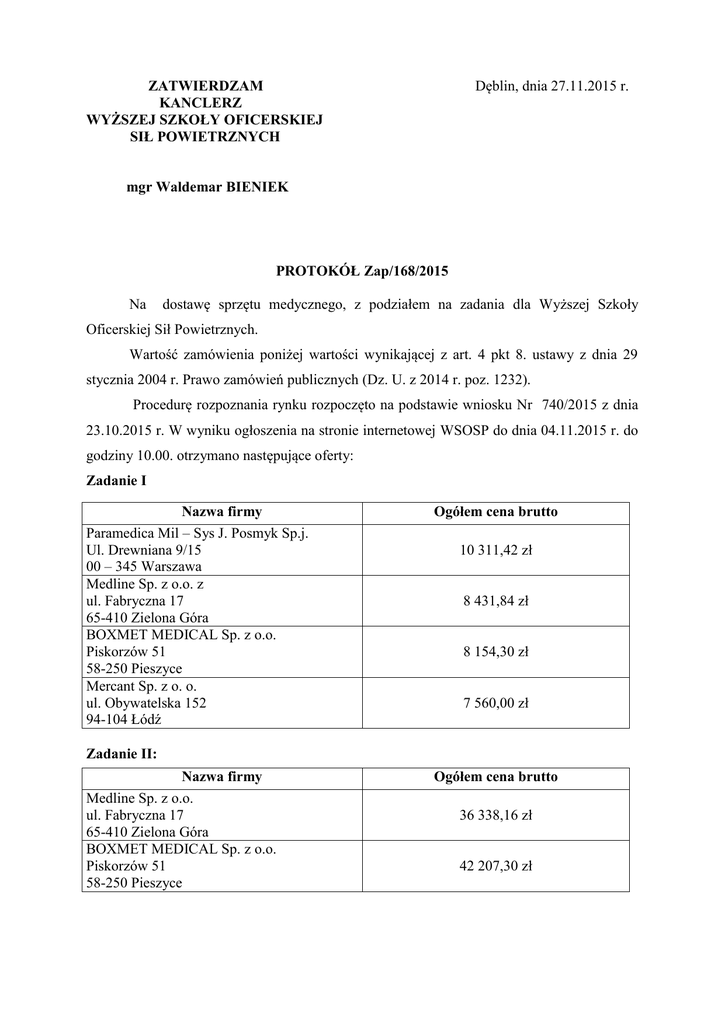 ZATWIERDZAM
KANCLERZ
WYŻSZEJ SZKOŁY OFICERSKIEJ
SIŁ POWIETRZNYCH

Dęblin, dnia 27.11.2015 r.

mgr Waldemar BIENIEK

PROTOKÓŁ Zap/168/2015

Na dostawę sprzętu medycznego, z podziałem na zadania dla Wyższej Szkoły Oficerskiej Sił Powietrznych.

Wartość zamówienia poniżej wartości wynikającej z art. 4 pkt 8. ustawy z dnia 29 stycznia 2004 r. Prawo zamówień publicznych (Dz. U. z 2014 r. poz. 1232).

Procedurę rozpoznania rynku rozpoczęto na podstawie wniosku Nr 740/2015 z dnia 23.10.2015 r. W wyniku ogłoszenia na stronie internetowej WSOSP do dnia 04.11.2015 r. do godziny 10.00. otrzymano następujące oferty:

Zadanie I

| Nazwa firmy | Ogółem cena brutto |
|---|---|
| Paramedica Mil – Sys J. Posmyk Sp.j. Ul. Drewniana 9/15 00 – 345 Warszawa | 10 311,42 zł |
| Medline Sp. z o.o. z ul. Fabryczna 17 65-410 Zielona Góra | 8 431,84 zł |
| BOXMET MEDICAL Sp. z o.o. Piskorzów 51 58-250 Pieszyce | 8 154,30 zł |
| Mercant Sp. z o. o. ul. Obywatelska 152 94-104 Łódź | 7 560,00 zł |

Zadanie II:

| Nazwa firmy | Ogółem cena brutto |
|---|---|
| Medline Sp. z o.o. ul. Fabryczna 17 65-410 Zielona Góra | 36 338,16 zł |
| BOXMET MEDICAL Sp. z o.o. Piskorzów 51 58-250 Pieszyce | 42 207,30 zł |